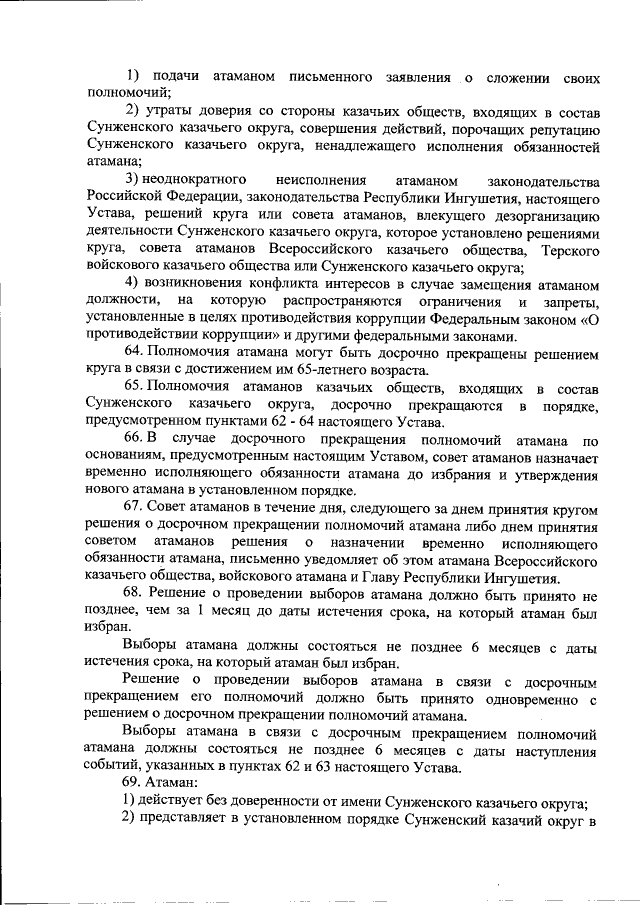 1) подачи атаманом письменного заявления о сложении своих полномочий;

2) утраты доверия со стороны казачьих обществ, входящих в состав Сунженского казачьего округа, совершения действий, порочащих репутацию Сунженского казачьего округа, ненадлежащего исполнения обязанностей атамана;

3) неоднократного неисполнения атаманом законодательства Российской Федерации, законодательства Республики Ингушетия, настоящего Устава, решений круга или совета атаманов, влекущего дезорганизацию деятельности Сунженского казачьего округа, которое установлено решениями круга, совета атаманов Всероссийского казачьего общества, Терского войскового казачьего общества или Сунженского казачьего округа;

4) возникновения конфликта интересов в случае замещения атаманом должности, на которую распространяются ограничения и запреты, установленные в целях противодействия коррупции Федеральным законом «О противодействии коррупции» и другими федеральными законами.

64. Полномочия атамана могут быть досрочно прекращены решением круга в связи с достижением им 65-летнего возраста.

65. Полномочия атаманов казачьих обществ, входящих в состав Сунженского казачьего округа, досрочно прекращаются в порядке, предусмотренном пунктами 62 - 64 настоящего Устава.

66. В случае досрочного прекращения полномочий атамана по основаниям, предусмотренным настоящим Уставом, совет атаманов назначает временно исполняющего обязанности атамана до избрания и утверждения нового атамана в установленном порядке.

67. Совет атаманов в течение дня, следующего за днем принятия кругом решения о досрочном прекращении полномочий атамана либо днем принятия советом атаманов решения о назначении временно исполняющего обязанности атамана, письменно уведомляет об этом атамана Всероссийского казачьего общества, войскового атамана и Главу Республики Ингушетия.

68. Решение о проведении выборов атамана должно быть принято не позднее, чем за 1 месяц до даты истечения срока, на который атаман был избран.

Выборы атамана должны состояться не позднее 6 месяцев с даты истечения срока, на который атаман был избран.

Решение о проведении выборов атамана в связи с досрочным прекращением его полномочий должно быть принято одновременно с решением о досрочном прекращении полномочий атамана.

Выборы атамана в связи с досрочным прекращением полномочий атамана должны состояться не позднее 6 месяцев с даты наступления событий, указанных в пунктах 62 и 63 настоящего Устава.

69. Атаман:

1) действует без доверенности от имени Сунженского казачьего округа;

2) представляет в установленном порядке Сунженский казачий округ в